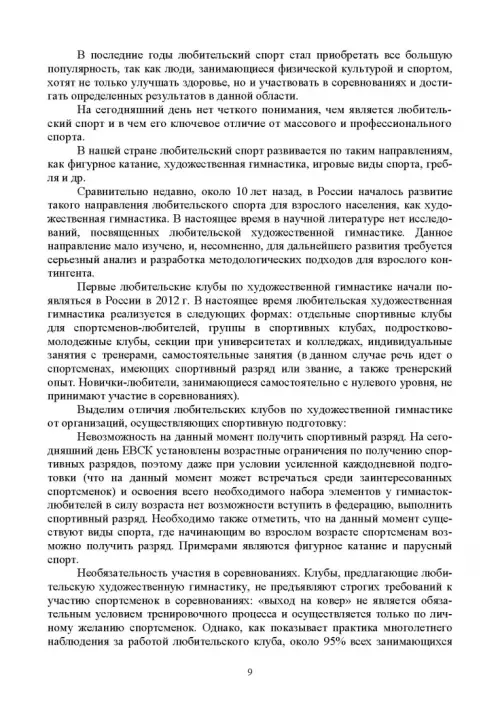 В последние годы любительский спорт стал приобретать все большую популярность, так как люди, занимающиеся физической культурой и спортом, хотят не только улучшать здоровье, но и участвовать в соревнованиях и достигать определенных результатов в данной области.

На сегодняшний день нет четкого понимания, чем является любительский спорт и в чем его ключевое отличие от массового и профессионального спорта.

В нашей стране любительский спорт развивается по таким направлениям, как фигурное катание, художественная гимнастика, игровые виды спорта, гребля и др.

Сравнительно недавно, около 10 лет назад, в России началось развитие такого направления любительского спорта для взрослого населения, как художественная гимнастика. В настоящее время в научной литературе нет исследований, посвященных любительской художественной гимнастике. Данное направление мало изучено, и, несомненно, для дальнейшего развития требуется серьезный анализ и разработка методологических подходов для взрослого контингента.

Первые любительские клубы по художественной гимнастике начали появляться в России в 2012 г. В настоящее время любительская художественная гимнастика реализуется в следующих формах: отдельные спортивные клубы для спортсменов-любителей, группы в спортивных клубах, подростково-молодежные клубы, секции при университетах и колледжах, индивидуальные занятия с тренерами, самостоятельные занятия (в данном случае речь идет о спортсменах, имеющих спортивный разряд или звание, а также тренерский опыт. Новички-любители, занимающиеся самостоятельно с нулевого уровня, не принимают участие в соревнованиях).

Выделим отличия любительских клубов по художественной гимнастике от организаций, осуществляющих спортивную подготовку:

Невозможность на данный момент получить спортивный разряд. На сегодняшний день ЕВСК установлены возрастные ограничения по получению спортивных разрядов, поэтому даже при условии усиленной каждодневной подготовки (что на данный момент может встречаться среди заинтересованных спортсменок) и освоения всего необходимого набора элементов у гимнасток-любителей в силу возраста нет возможности вступить в федерацию, выполнить спортивный разряд. Необходимо также отметить, что на данный момент существуют виды спорта, где начинающим во взрослом возрасте спортсменам возможно получить разряд. Примерами являются фигурное катание и парусный спорт.

Необязательность участия в соревнованиях. Клубы, предлагающие любительскую художественную гимнастику, не предъявляют строгих требований к участию спортсменок в соревнованиях: «выход на ковер» не является обязательным условием тренировочного процесса и осуществляется только по личному желанию спортсменок. Однако, как показывает практика многолетнего наблюдения за работой любительского клуба, около 95% всех занимающихся

9